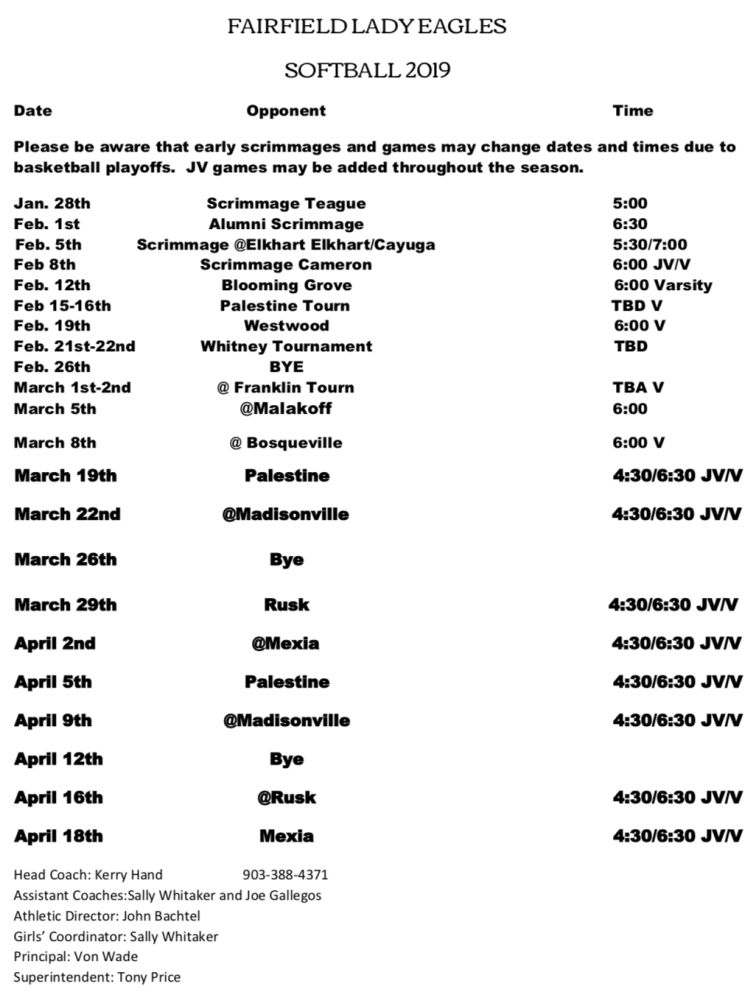 FAIRFIELD LADY EAGLES

SOFTBALL 2019

| Date | Opponent | Time |
|---|---|---|

Please be aware that early scrimmages and games may change dates and times due to basketball playoffs. JV games may be added throughout the season.

| | | |
|---|---|---|
| Jan. 28th | Scrimmage Teague | 5:00 |
| Feb. 1st | Alumni Scrimmage | 6:30 |
| Feb. 5th | Scrimmage @Elkhart Elkhart/Cayuga | 5:30/7:00 |
| Feb 8th | Scrimmage Cameron | 6:00 JV/V |
| Feb. 12th | Blooming Grove | 6:00 Varsity |
| Feb 15-16th | Palestine Tourn | TBD V |
| Feb. 19th | Westwood | 6:00 V |
| Feb. 21st-22nd | Whitney Tournament | TBD |
| Feb. 26th | BYE | |
| March 1st-2nd | @ Franklin Tourn | TBA V |
| March 5th | @Malakoff | 6:00 |
| March 8th | @ Bosqueville | 6:00 V |
| March 19th | Palestine | 4:30/6:30 JV/V |
| March 22nd | @Madisonville | 4:30/6:30 JV/V |
| March 26th | Bye | |
| March 29th | Rusk | 4:30/6:30 JV/V |
| April 2nd | @Mexia | 4:30/6:30 JV/V |
| April 5th | Palestine | 4:30/6:30 JV/V |
| April 9th | @Madisonville | 4:30/6:30 JV/V |
| April 12th | Bye | |
| April 16th | @Rusk | 4:30/6:30 JV/V |
| April 18th | Mexia | 4:30/6:30 JV/V |

Head Coach: Kerry Hand 903-388-4371
Assistant Coaches:Sally Whitaker and Joe Gallegos
Athletic Director: John Bachtel
Girls' Coordinator: Sally Whitaker
Principal: Von Wade
Superintendent: Tony Price